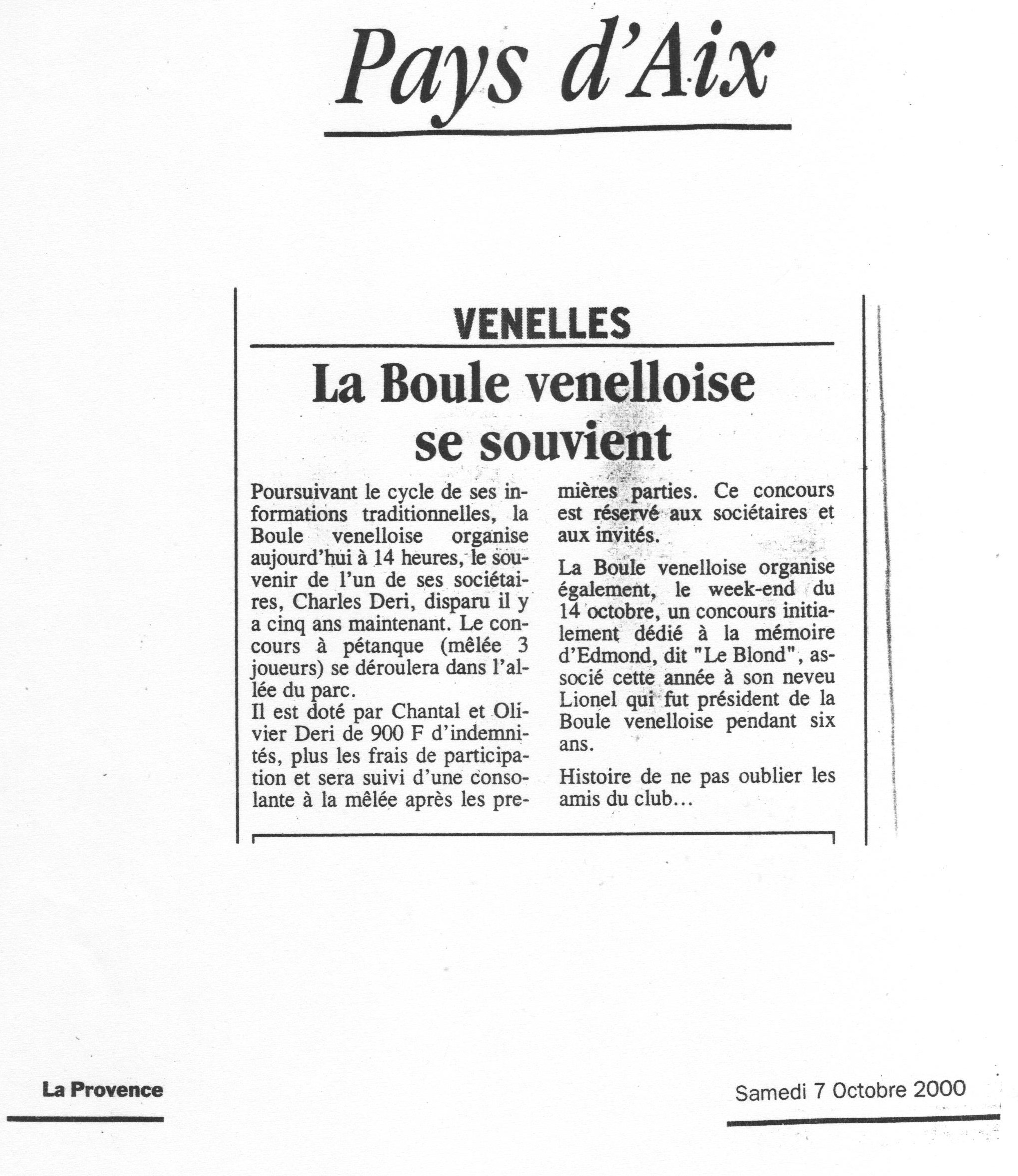 Pays d'Aix

VENELLES

La Boule venelloise se souvient

Poursuivant le cycle de ses informations traditionnelles, la Boule venelloise organise aujourd'hui à 14 heures, le souvenir de l'un de ses sociétaires, Charles Deri, disparu il y a cinq ans maintenant. Le concours à pétanque (mêlée 3 joueurs) se déroulera dans l'allée du parc.
Il est doté par Chantal et Olivier Deri de 900 F d'indemnités, plus les frais de participation et sera suivi d'une consolante à la mêlée après les premières parties. Ce concours est réservé aux sociétaires et aux invités.

La Boule venelloise organise également, le week-end du 14 octobre, un concours initialement dédié à la mémoire d'Edmond, dit "Le Blond", associé cette année à son neveu Lionel qui fut président de la Boule venelloise pendant six ans.

Histoire de ne pas oublier les amis du club...

La Provence

Samedi 7 Octobre 2000